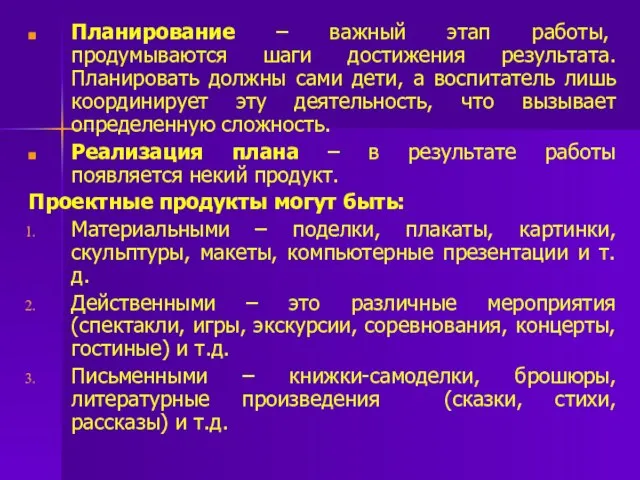 Планирование – важный этап работы, продумываются шаги достижения результата. Планировать должны сами дети, а воспитатель лишь координирует эту деятельность, что вызывает определенную сложность.

Реализация плана – в результате работы появляется некий продукт.

Проектные продукты могут быть:

1. Материальными – поделки, плакаты, картинки, скульптуры, макеты, компьютерные презентации и т. д.
2. Действенными – это различные мероприятия (спектакли, игры, экскурсии, соревнования, концерты, гостиные) и т.д.
3. Письменными – книжки-самоделки, брошюры, литературные произведения (сказки, стихи, рассказы) и т.д.